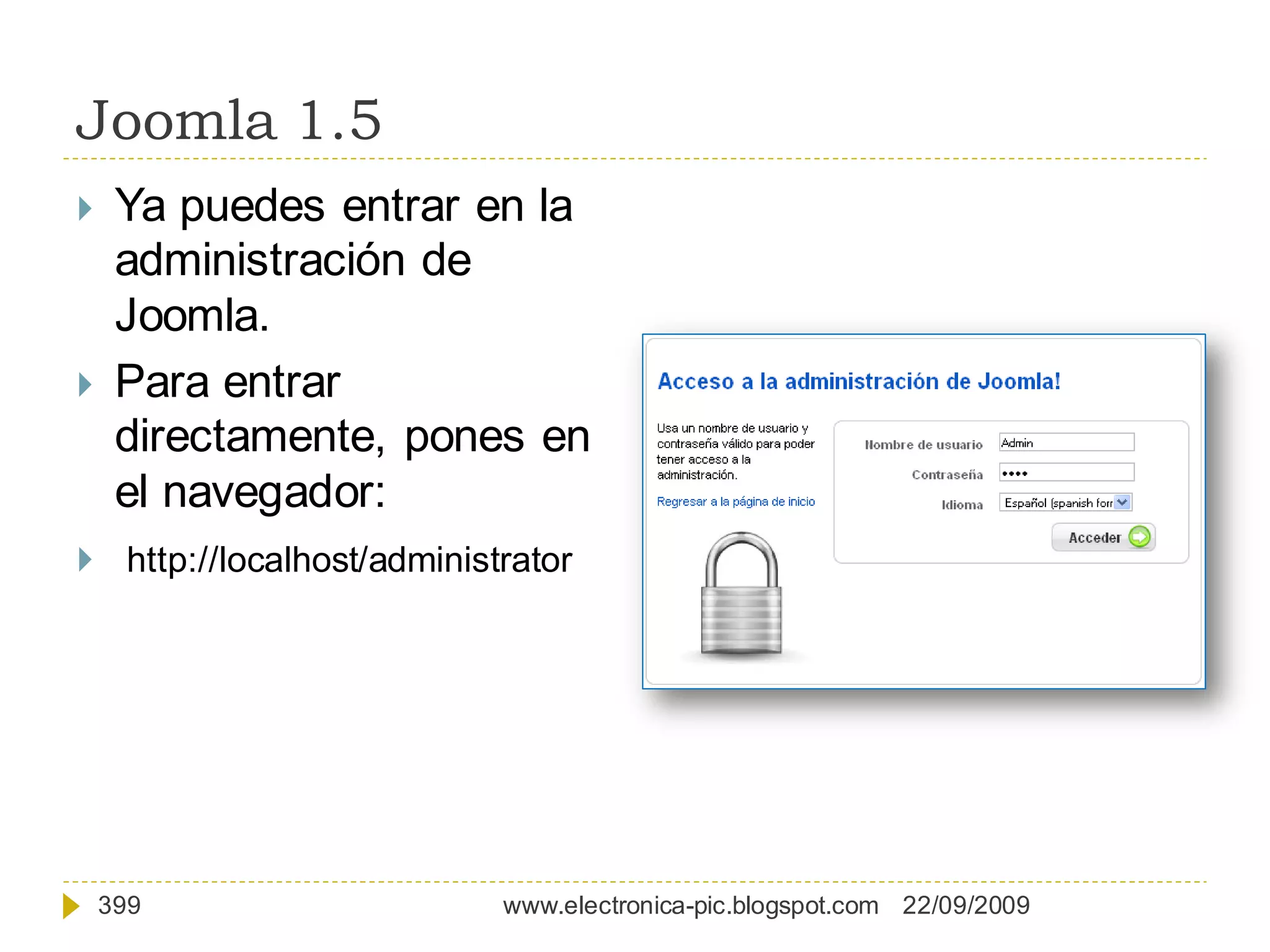 Joomla 1.5

Ya puedes entrar en la administración de Joomla.

Para entrar directamente, pones en el navegador:

http://localhost/administrator

Acceso a la administración de Joomla!

Usa un nombre de usuario y contraseña válido para poder tener acceso a la administración.

Regresar a la página de inicio

Nombre de usuario Admin

Contraseña ••••

Idioma Español (spanish forr

Acceder

399 www.electronica-pic.blogspot.com 22/09/2009